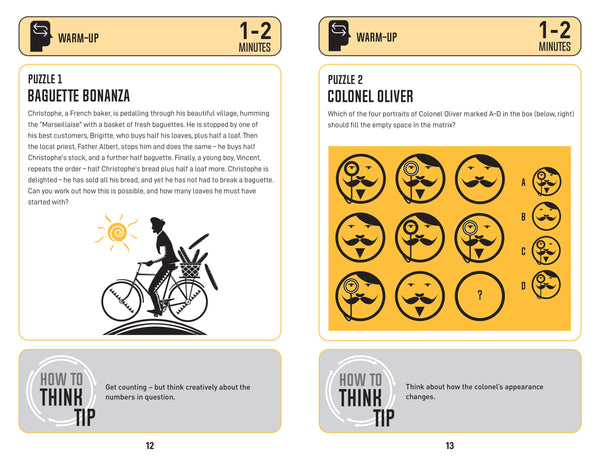 WARM-UP

1-2 MINUTES

PUZZLE 1

BAGUETTE BONANZA

Christophe, a French baker, is pedalling through his beautiful village, humming the "Marseillaise" with a basket of fresh baguettes. He is stopped by one of his best customers, Brigitte, who buys half his loaves, plus half a loaf. Then the local priest, Father Albert, stops him and does the same – he buys half Christophe's stock, and a further half baguette. Finally, a young boy, Vincent, repeats the order – half Christophe's bread plus half a loaf more. Christophe is delighted – he has sold all his bread, and yet he has not had to break a baguette. Can you work out how this is possible, and how many loaves he must have started with?

HOW TO THINK TIP

Get counting – but think creatively about the numbers in question.

12

WARM-UP

1-2 MINUTES

PUZZLE 2

COLONEL OLIVER

Which of the four portraits of Colonel Oliver marked A–D in the box (below, right) should fill the empty space in the matrix?

?

A

B

C

D

HOW TO THINK TIP

Think about how the colonel's appearance changes.

13